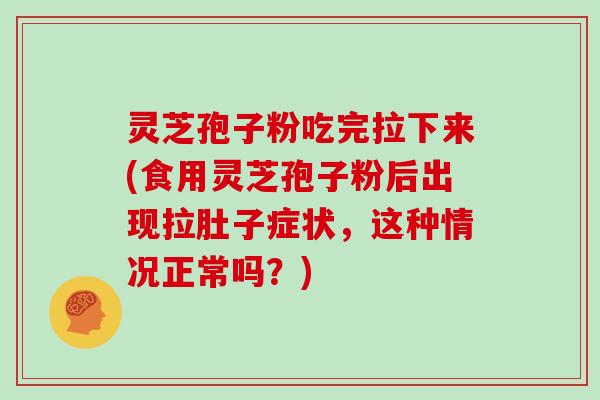 灵芝孢子粉吃完拉下来(食用灵芝孢子粉后出现拉肚子症状，这种情况正常吗？)